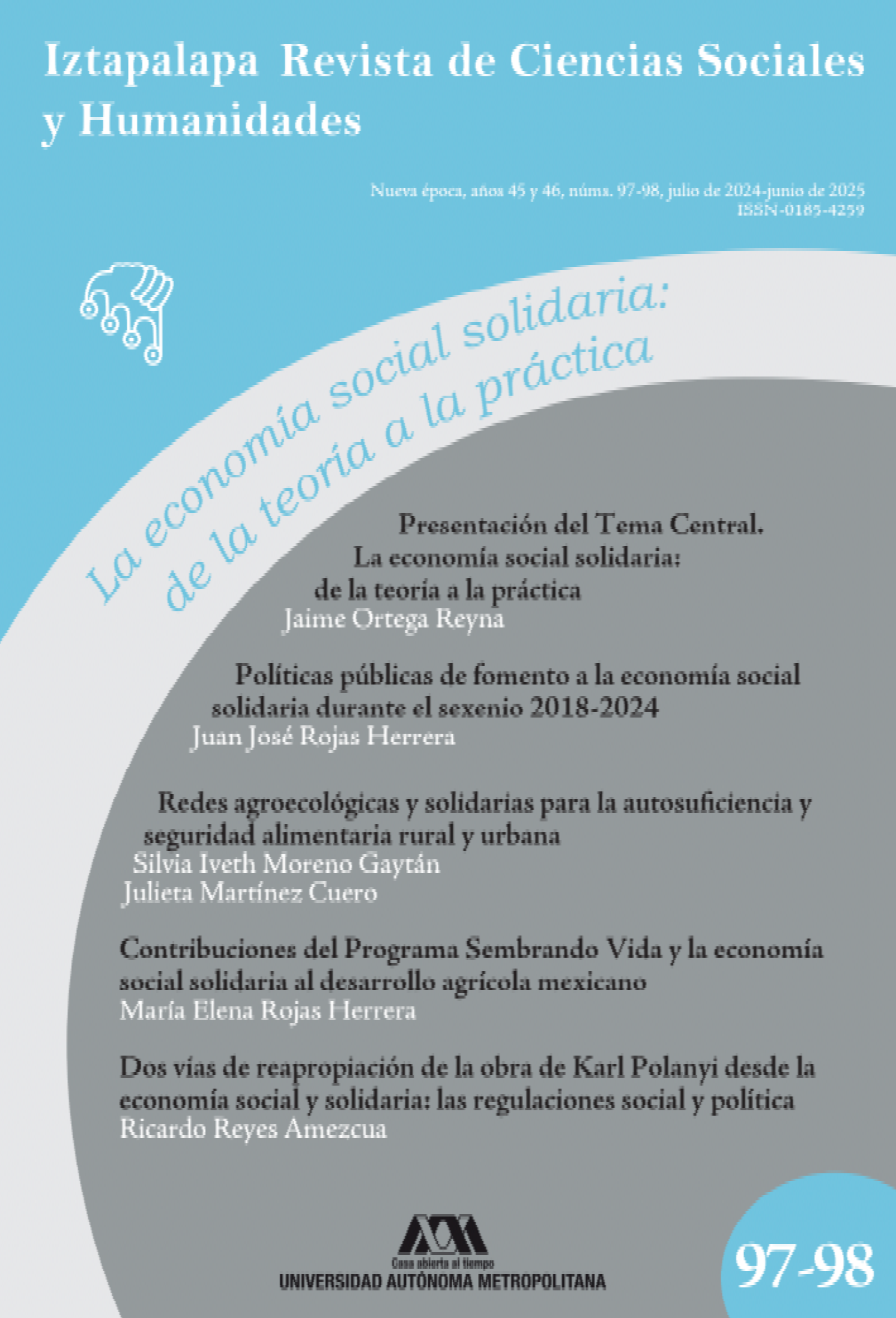 Iztapalapa Revista de Ciencias Sociales y Humanidades

Nueva época, años 45 y 46, núms. 97-98, julio de 2024-junio de 2025
ISSN-0185-4259

La economía social solidaria:
de la teoría a la práctica

Presentación del Tema Central.
La economía social solidaria:
de la teoría a la práctica
Jaime Ortega Reyna

Políticas públicas de fomento a la economía social solidaria durante el sexenio 2018-2024
Juan José Rojas Herrera

Redes agroecológicas y solidarias para la autosuficiencia y seguridad alimentaria rural y urbana
Silvia Iveth Moreno Gaytán
Julieta Martínez Cuero

Contribuciones del Programa Sembrando Vida y la economía social solidaria al desarrollo agrícola mexicano
María Elena Rojas Herrera

Dos vías de reapropiación de la obra de Karl Polanyi desde la economía social y solidaria: las regulaciones social y política
Ricardo Reyes Amezcua

Casa abierta al tiempo
UNIVERSIDAD AUTÓNOMA METROPOLITANA

97-98